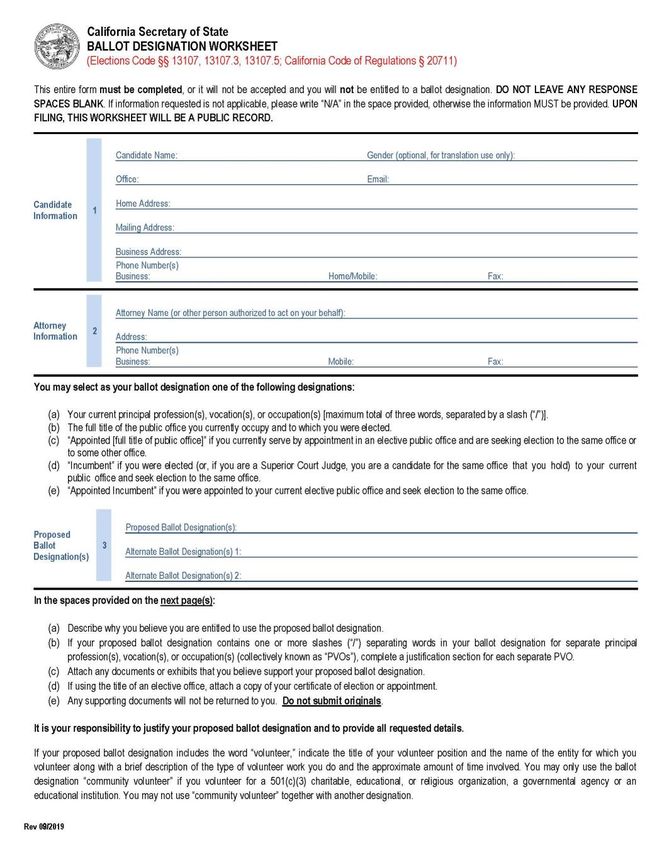 California Secretary of State
BALLOT DESIGNATION WORKSHEET
(Elections Code §§ 13107, 13107.3, 13107.5; California Code of Regulations § 20711)

This entire form must be completed, or it will not be accepted and you will not be entitled to a ballot designation. DO NOT LEAVE ANY RESPONSE SPACES BLANK. If information requested is not applicable, please write "N/A" in the space provided, otherwise the information MUST be provided. UPON FILING, THIS WORKSHEET WILL BE A PUBLIC RECORD.

Candidate Information 1
Candidate Name: Gender (optional, for translation use only):
Office: Email:
Home Address:
Mailing Address:
Business Address:
Phone Number(s)
Business: Home/Mobile: Fax:

Attorney Information 2
Attorney Name (or other person authorized to act on your behalf):
Address:
Phone Number(s)
Business: Mobile: Fax:

You may select as your ballot designation one of the following designations:

(a) Your current principal profession(s), vocation(s), or occupation(s) [maximum total of three words, separated by a slash ("/")].
(b) The full title of the public office you currently occupy and to which you were elected.
(c) "Appointed [full title of public office]" if you currently serve by appointment in an elective public office and are seeking election to the same office or to some other office.
(d) "Incumbent" if you were elected (or, if you are a Superior Court Judge, you are a candidate for the same office that you hold) to your current public office and seek election to the same office.
(e) "Appointed Incumbent" if you were appointed to your current elective public office and seek election to the same office.

Proposed Ballot Designation(s) 3
Proposed Ballot Designation(s):
Alternate Ballot Designation(s) 1:
Alternate Ballot Designation(s) 2:

In the spaces provided on the next page(s):

(a) Describe why you believe you are entitled to use the proposed ballot designation.
(b) If your proposed ballot designation contains one or more slashes ("/") separating words in your ballot designation for separate principal profession(s), vocation(s), or occupation(s) (collectively known as "PVOs"), complete a justification section for each separate PVO.
(c) Attach any documents or exhibits that you believe support your proposed ballot designation.
(d) If using the title of an elective office, attach a copy of your certificate of election or appointment.
(e) Any supporting documents will not be returned to you. Do not submit originals.

It is your responsibility to justify your proposed ballot designation and to provide all requested details.

If your proposed ballot designation includes the word "volunteer," indicate the title of your volunteer position and the name of the entity for which you volunteer along with a brief description of the type of volunteer work you do and the approximate amount of time involved. You may only use the ballot designation "community volunteer" if you volunteer for a 501(c)(3) charitable, educational, or religious organization, a governmental agency or an educational institution. You may not use "community volunteer" together with another designation.

Rev 09/2019